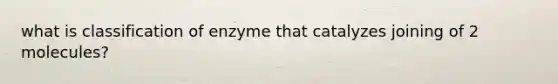 what is classification of enzyme that catalyzes joining of 2 molecules?